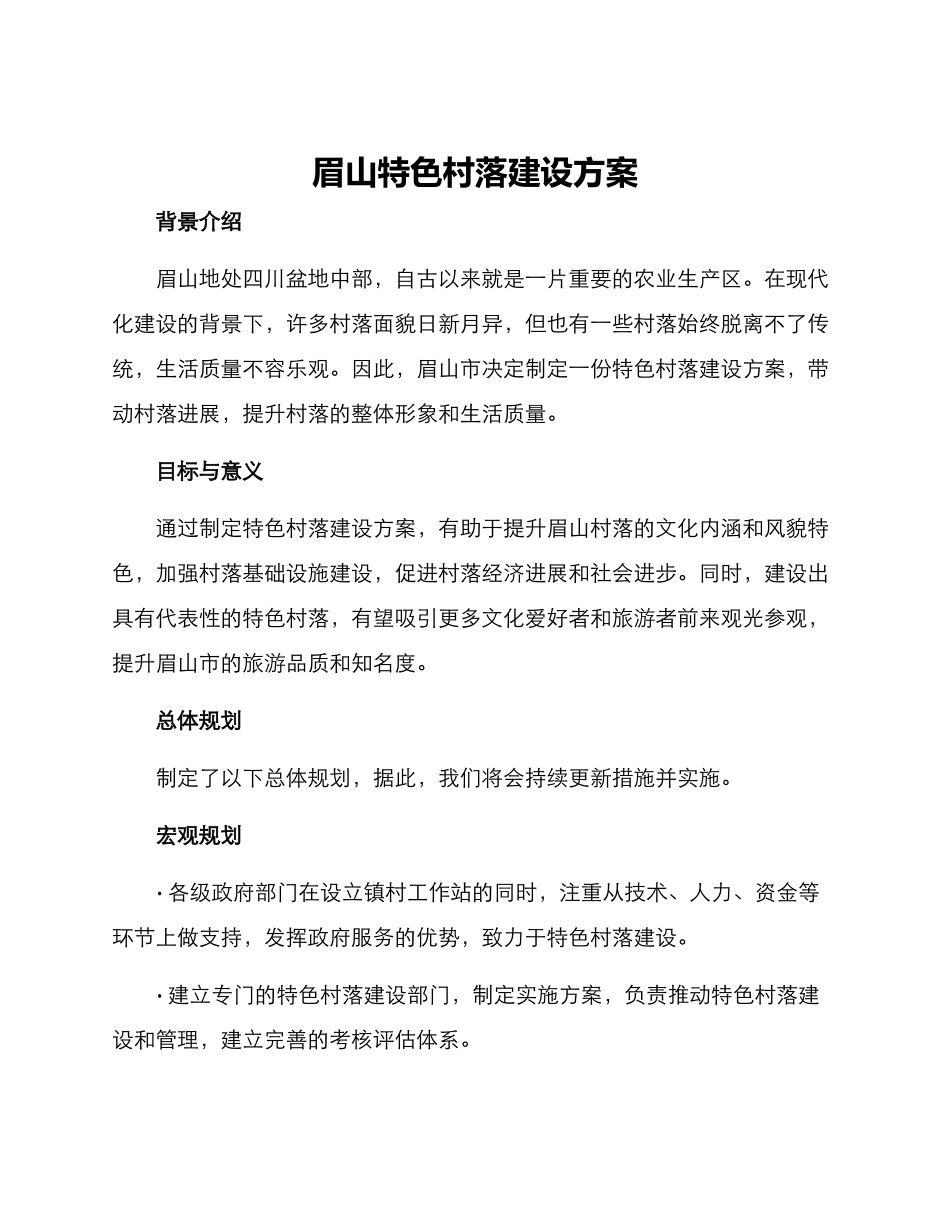 眉山特色村落建设方案

背景介绍

眉山地处四川盆地中部，自古以来就是一片重要的农业生产区。在现代化建设的背景下，许多村落面貌日新月异，但也有一些村落始终脱离不了传统，生活质量不容乐观。因此，眉山市决定制定一份特色村落建设方案，带动村落进展，提升村落的整体形象和生活质量。

目标与意义

通过制定特色村落建设方案，有助于提升眉山村落的文化内涵和风貌特色，加强村落基础设施建设，促进村落经济进展和社会进步。同时，建设出具有代表性的特色村落，有望吸引更多文化爱好者和旅游者前来观光参观，提升眉山市的旅游品质和知名度。

总体规划

制定了以下总体规划，据此，我们将会持续更新措施并实施。

宏观规划

· 各级政府部门在设立镇村工作站的同时，注重从技术、人力、资金等环节上做支持，发挥政府服务的优势，致力于特色村落建设。

· 建立专门的特色村落建设部门，制定实施方案，负责推动特色村落建设和管理，建立完善的考核评估体系。